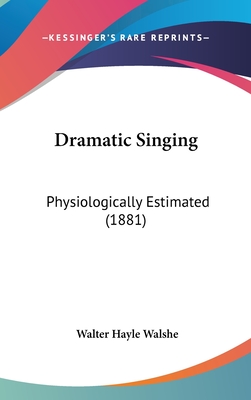 —KESSINGER'S RARE REPRINTS—

Dramatic Singing

Physiologically Estimated (1881)

Walter Hayle Walshe